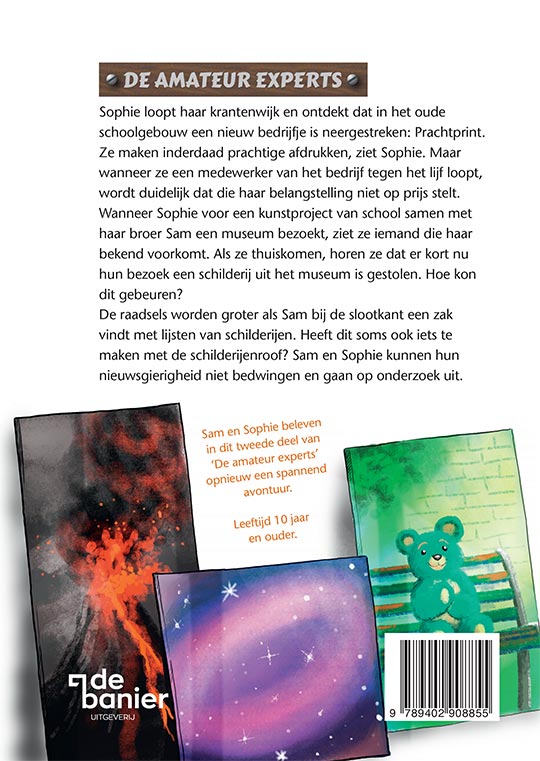 DE AMATEUR EXPERTS

Sophie loopt haar krantenwijk en ontdekt dat in het oude schoolgebouw een nieuw bedrijfje is neergestreken: Prachtprint. Ze maken inderdaad prachtige afdrukken, ziet Sophie. Maar wanneer ze een medewerker van het bedrijf tegen het lijf loopt, wordt duidelijk dat die haar belangstelling niet op prijs stelt. Wanneer Sophie voor een kunstproject van school samen met haar broer Sam een museum bezoekt, ziet ze iemand die haar bekend voorkomt. Als ze thuiskomen, horen ze dat er kort nu hun bezoek een schilderij uit het museum is gestolen. Hoe kon dit gebeuren?
De raadsels worden groter als Sam bij de slootkant een zak vindt met lijsten van schilderijen. Heeft dit soms ook iets te maken met de schilderijenroof? Sam en Sophie kunnen hun nieuwsgierigheid niet bedwingen en gaan op onderzoek uit.

Sam en Sophie beleven in dit tweede deel van 'De amateur experts' opnieuw een spannend avontuur.

Leeftijd 10 jaar en ouder.

de banier
UITGEVERIJ

9 789402 908855